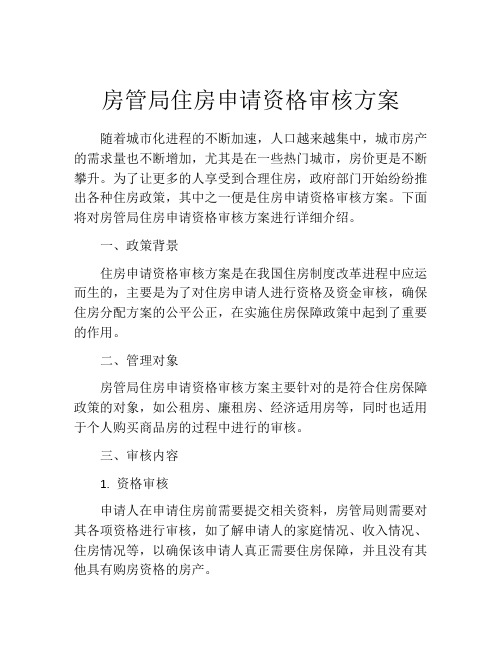 房管局住房申请资格审核方案

随着城市化进程的不断加速，人口越来越集中，城市房产的需求量也不断增加，尤其是在一些热门城市，房价更是不断攀升。为了让更多的人享受到合理住房，政府部门开始纷纷推出各种住房政策，其中之一便是住房申请资格审核方案。下面将对房管局住房申请资格审核方案进行详细介绍。

一、政策背景

住房申请资格审核方案是在我国住房制度改革进程中应运而生的，主要是为了对住房申请人进行资格及资金审核，确保住房分配方案的公平公正，在实施住房保障政策中起到了重要的作用。

二、管理对象

房管局住房申请资格审核方案主要针对的是符合住房保障政策的对象，如公租房、廉租房、经济适用房等，同时也适用于个人购买商品房的过程中进行的审核。

三、审核内容

1. 资格审核

申请人在申请住房前需要提交相关资料，房管局则需要对其各项资格进行审核，如了解申请人的家庭情况、收入情况、住房情况等，以确保该申请人真正需要住房保障，并且没有其他具有购房资格的房产。